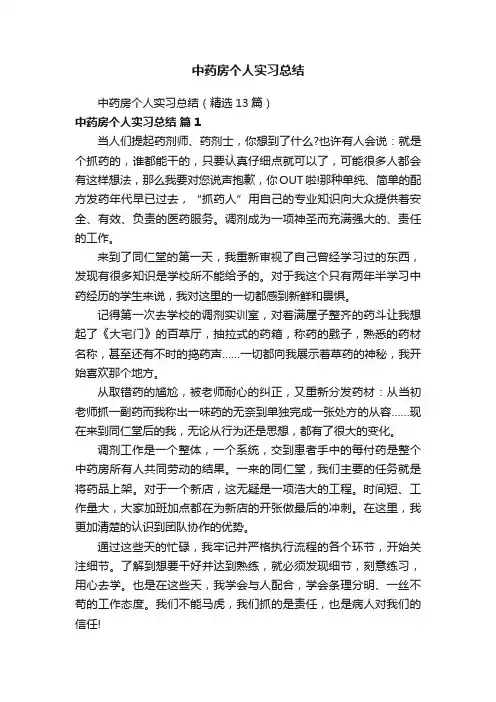 中药房个人实习总结

中药房个人实习总结（精选13篇）

中药房个人实习总结 篇1

当人们提起药剂师、药剂士，你想到了什么?也许有人会说：就是个抓药的，谁都能干的，只要认真仔细点就可以了，可能很多人都会有这样想法，那么我要对您说声抱歉，你OUT啦!那种单纯、简单的配方发药年代早已过去，“抓药人”用自己的专业知识向大众提供着安全、有效、负责的医药服务。调剂成为一项神圣而充满强大的、责任的工作。

来到了同仁堂的第一天，我重新审视了自己曾经学习过的东西，发现有很多知识是学校所不能给予的。对于我这个只有两年半学习中药经历的学生来说，我对这里的一切都感到新鲜和畏惧。

记得第一次去学校的调剂实训室，对着满屋子整齐的药斗让我想起了《大宅门》的百草厅，抽拉式的药箱，称药的戥子，熟悉的药材名称，甚至还有不时的捣药声......一切都向我展示着草药的神秘，我开始喜欢那个地方。

从取错药的尴尬，被老师耐心的纠正，又重新分发药材：从当初老师抓一副药而我称出一味药的无奈到单独完成一张处方的从容......现在来到同仁堂后的我，无论从行为还是思想，都有了很大的变化。

调剂工作是一个整体，一个系统，交到患者手中的每付药是整个中药房所有人共同劳动的结果。一来的同仁堂，我们主要的任务就是将药品上架。对于一个新店，这无疑是一项浩大的工程。时间短、工作量大，大家加班加点都在为新店的开张做最后的冲刺。在这里，我更加清楚的认识到团队协作的优势。

通过这些天的忙碌，我牢记并严格执行流程的各个环节，开始关注细节。了解到想要干好并达到熟练，就必须发现细节，刻意练习，用心去学。也是在这些天，我学会与人配合，学会条理分明、一丝不苟的工作态度。我们不能马虎，我们抓的是责任，也是病人对我们的信任!